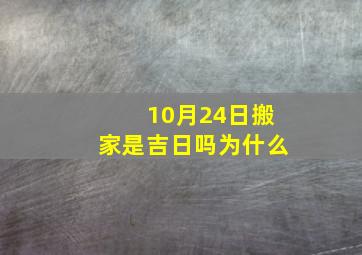 10月24日搬家是吉日吗为什么